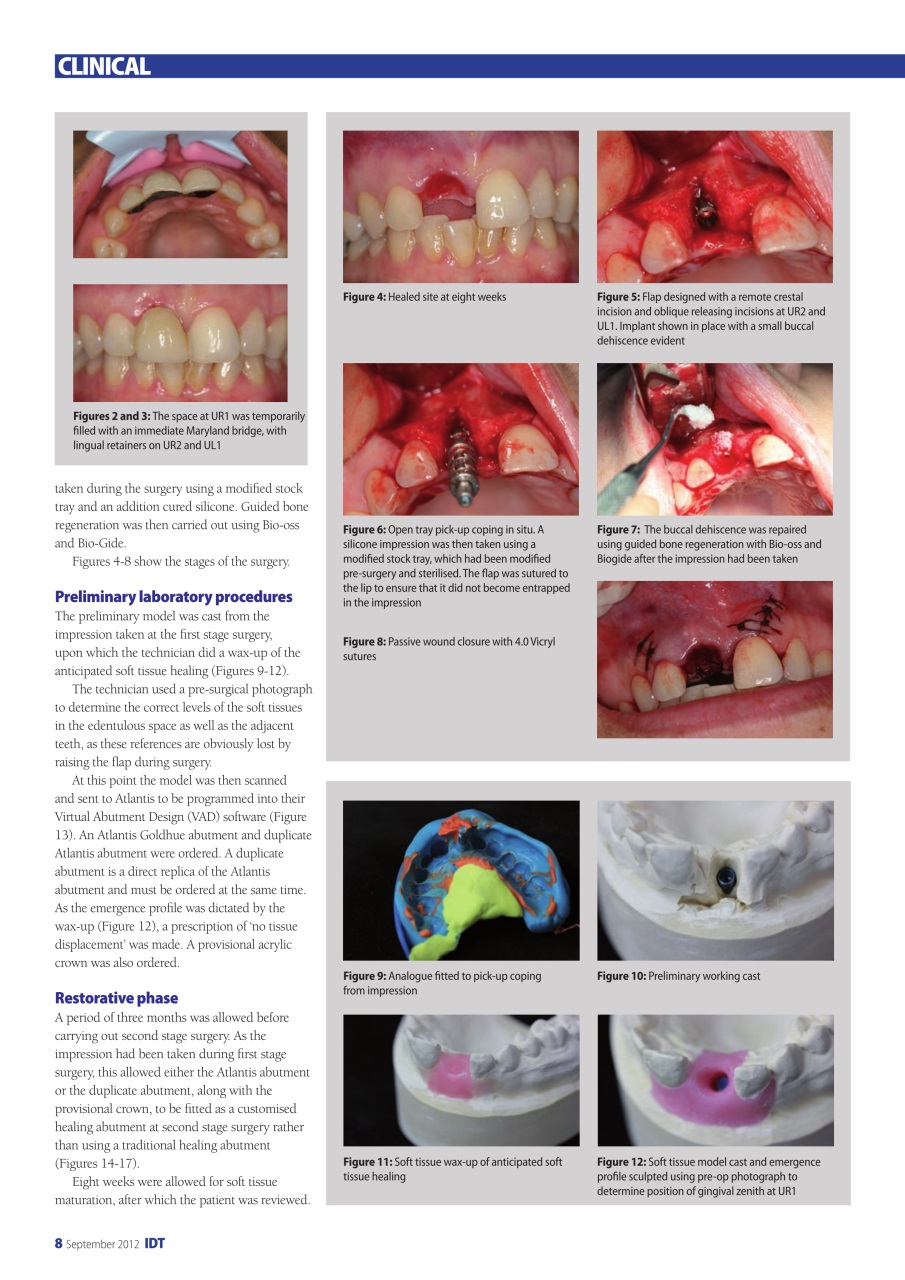 CLINICAL

Figures 2 and 3: The space at UR1 was temporarily filled with an immediate Maryland bridge, with lingual retainers on UR2 and UL1

taken during the surgery using a modified stock tray and an addition cured silicone. Guided bone regeneration was then carried out using Bio-oss and Bio-Gide.

Figures 4-8 show the stages of the surgery.

Preliminary laboratory procedures
The preliminary model was cast from the impression taken at the first stage surgery, upon which the technician did a wax-up of the anticipated soft tissue healing (Figures 9-12).

The technician used a pre-surgical photograph to determine the correct levels of the soft tissues in the edentulous space as well as the adjacent teeth, as these references are obviously lost by raising the flap during surgery.

At this point the model was then scanned and sent to Atlantis to be programmed into their Virtual Abutment Design (VAD) software (Figure 13). An Atlantis Goldhue abutment and duplicate Atlantis abutment were ordered. A duplicate abutment is a direct replica of the Atlantis abutment and must be ordered at the same time. As the emergence profile was dictated by the wax-up (Figure 12), a prescription of 'no tissue displacement' was made. A provisional acrylic crown was also ordered.

Restorative phase
A period of three months was allowed before carrying out second stage surgery. As the impression had been taken during first stage surgery, this allowed either the Atlantis abutment or the duplicate abutment, along with the provisional crown, to be fitted as a customised healing abutment at second stage surgery rather than using a traditional healing abutment (Figures 14-17).

Eight weeks were allowed for soft tissue maturation, after which the patient was reviewed.

Figure 4: Healed site at eight weeks

Figure 5: Flap designed with a remote crestal incision and oblique releasing incisions at UR2 and UL1. Implant shown in place with a small buccal dehiscence evident

Figure 6: Open tray pick-up coping in situ. A silicone impression was then taken using a modified stock tray, which had been modified pre-surgery and sterilised. The flap was sutured to the lip to ensure that it did not become entrapped in the impression

Figure 7: The buccal dehiscence was repaired using guided bone regeneration with Bio-oss and Biogide after the impression had been taken

Figure 8: Passive wound closure with 4.0 Vicryl sutures

Figure 9: Analogue fitted to pick-up coping from impression

Figure 10: Preliminary working cast

Figure 11: Soft tissue wax-up of anticipated soft tissue healing

Figure 12: Soft tissue model cast and emergence profile sculpted using pre-op photograph to determine position of gingival zenith at UR1

8 September 2012 IDT